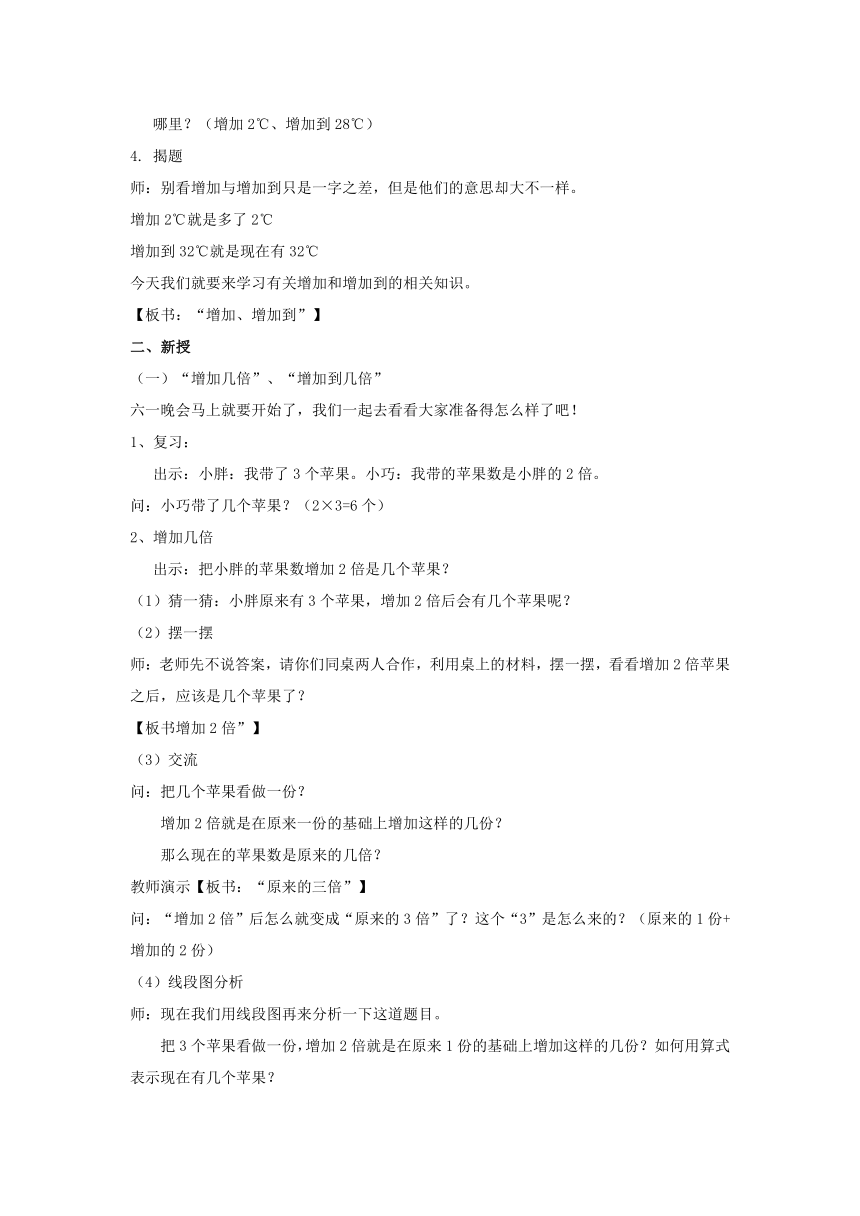 哪里？（增加 2℃、增加到 28℃）

4. 揭题

师：别看增加与增加到只是一字之差，但是他们的意思却大不一样。

增加 2℃就是多了 2℃

增加到 32℃就是现在有 32℃

今天我们就要来学习有关增加和增加到的相关知识。

【板书：“增加、增加到”】

二、新授

（一）“增加几倍”、“增加到几倍”

六一晚会马上就要开始了，我们一起去看看大家准备得怎么样了吧！

1、复习：

出示：小胖：我带了 3 个苹果。小巧：我带的苹果数是小胖的 2 倍。

问：小巧带了几个苹果？（2×3=6 个）

2、增加几倍

出示：把小胖的苹果数增加 2 倍是几个苹果？

（1）猜一猜：小胖原来有 3 个苹果，增加 2 倍后会有几个苹果呢？

（2）摆一摆

师：老师先不说答案，请你们同桌两人合作，利用桌上的材料，摆一摆，看看增加 2 倍苹果之后，应该是几个苹果了？

【板书增加 2 倍”】

（3）交流

问：把几个苹果看做一份？

增加 2 倍就是在原来一份的基础上增加这样的几份？

那么现在的苹果数是原来的几倍？

教师演示【板书：“原来的三倍”】

问：“增加 2 倍”后怎么就变成“原来的 3 倍”了？这个“3”是怎么来的？（原来的 1 份+增加的 2 份）

（4）线段图分析

师：现在我们用线段图再来分析一下这道题目。

把 3 个苹果看做一份，增加 2 倍就是在原来 1 份的基础上增加这样的几份？如何用算式表示现在有几个苹果？